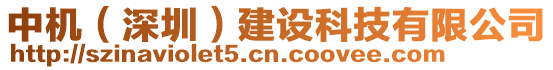 中机（深圳）建设科技有限公司
http://szinaviolet5.cn.coovee.com